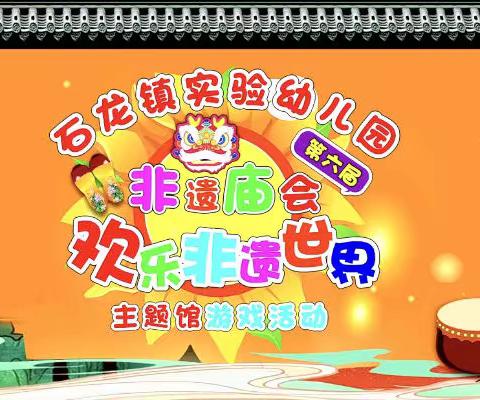 石龙镇实验幼儿园

第六届

非遗庙会

欢乐非遗世界

主题馆游戏活动